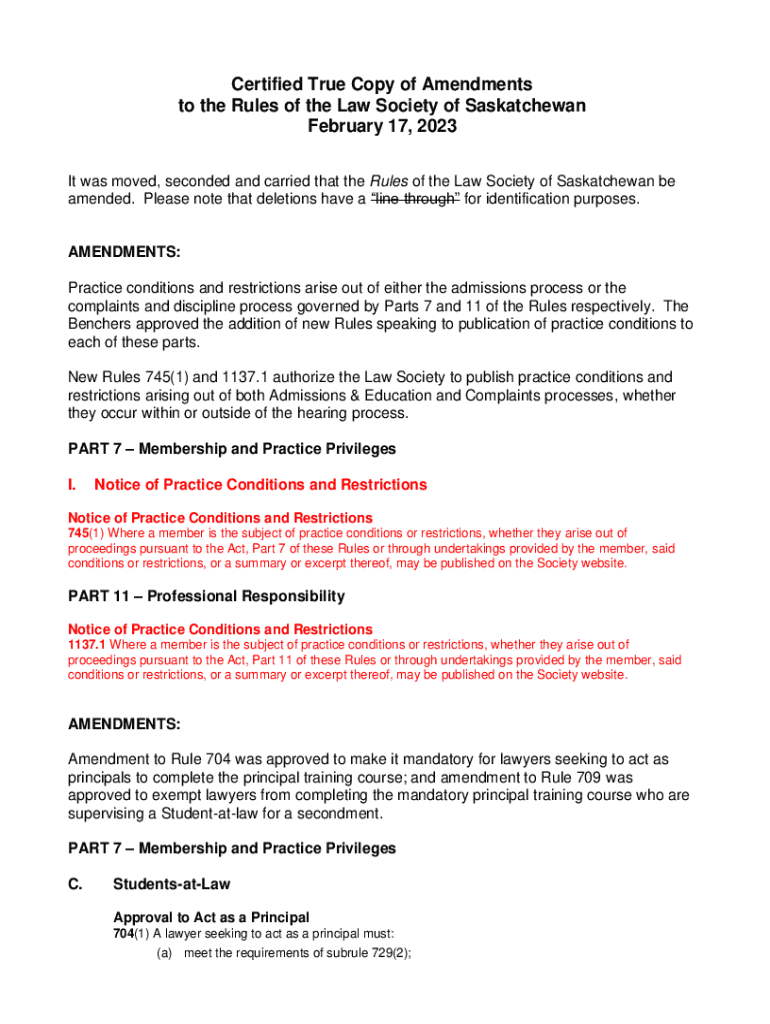 Certified True Copy of Amendments
to the Rules of the Law Society of Saskatchewan
February 17, 2023

It was moved, seconded and carried that the Rules of the Law Society of Saskatchewan be amended. Please note that deletions have a "line through" for identification purposes.

AMENDMENTS:

Practice conditions and restrictions arise out of either the admissions process or the complaints and discipline process governed by Parts 7 and 11 of the Rules respectively. The Benchers approved the addition of new Rules speaking to publication of practice conditions to each of these parts.

New Rules 745(1) and 1137.1 authorize the Law Society to publish practice conditions and restrictions arising out of both Admissions & Education and Complaints processes, whether they occur within or outside of the hearing process.

PART 7 – Membership and Practice Privileges

I. Notice of Practice Conditions and Restrictions

Notice of Practice Conditions and Restrictions
745(1) Where a member is the subject of practice conditions or restrictions, whether they arise out of proceedings pursuant to the Act, Part 7 of these Rules or through undertakings provided by the member, said conditions or restrictions, or a summary or excerpt thereof, may be published on the Society website.

PART 11 – Professional Responsibility

Notice of Practice Conditions and Restrictions
1137.1 Where a member is the subject of practice conditions or restrictions, whether they arise out of proceedings pursuant to the Act, Part 11 of these Rules or through undertakings provided by the member, said conditions or restrictions, or a summary or excerpt thereof, may be published on the Society website.

AMENDMENTS:

Amendment to Rule 704 was approved to make it mandatory for lawyers seeking to act as principals to complete the principal training course; and amendment to Rule 709 was approved to exempt lawyers from completing the mandatory principal training course who are supervising a Student-at-law for a secondment.

PART 7 – Membership and Practice Privileges

C. Students-at-Law

Approval to Act as a Principal
704(1) A lawyer seeking to act as a principal must:
(a) meet the requirements of subrule 729(2);